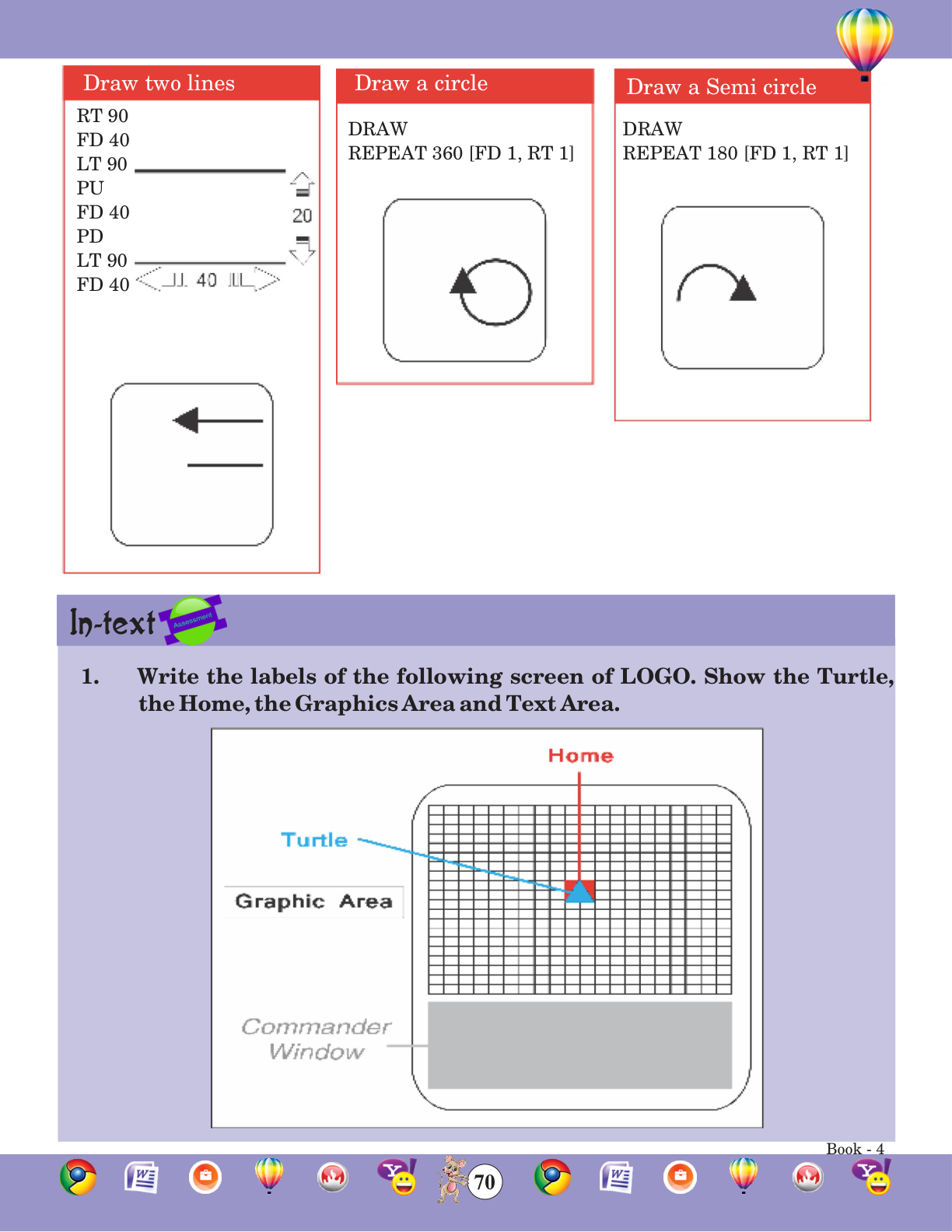 Draw two lines

RT 90
FD 40
LT 90
PU
FD 40
PD
LT 90
FD 40

20

40

Draw a circle

DRAW
REPEAT 360 [FD 1, RT 1]

Draw a Semi circle

DRAW
REPEAT 180 [FD 1, RT 1]

In-text Assessment

1. Write the labels of the following screen of LOGO. Show the Turtle, the Home, the Graphics Area and Text Area.

Home

Turtle

Graphic Area

Commander Window

Book - 4

70